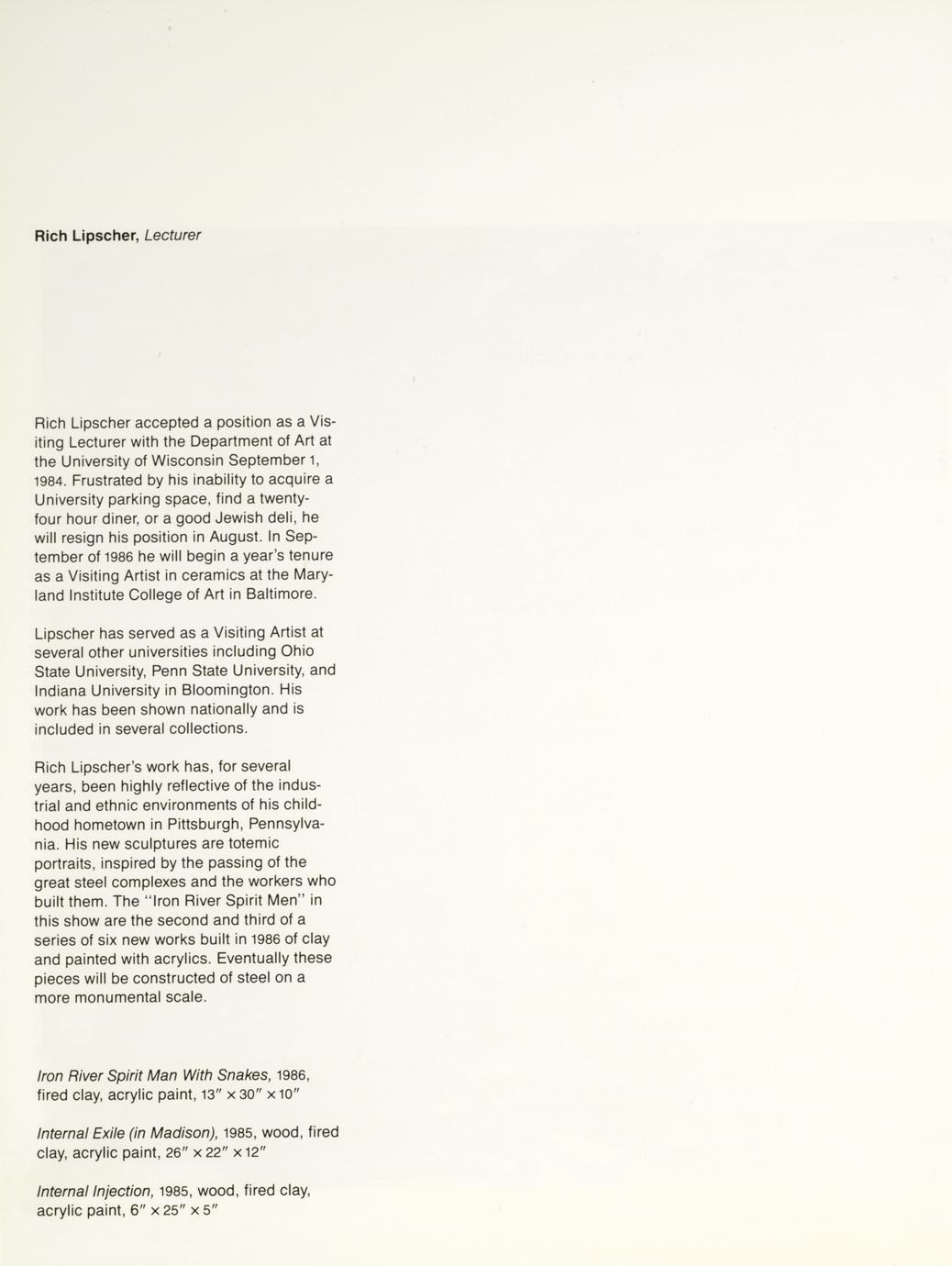 Rich Lipscher, Lecturer

Rich Lipscher accepted a position as a Visiting Lecturer with the Department of Art at the University of Wisconsin September 1, 1984. Frustrated by his inability to acquire a University parking space, find a twenty-four hour diner, or a good Jewish deli, he will resign his position in August. In September of 1986 he will begin a year's tenure as a Visiting Artist in ceramics at the Maryland Institute College of Art in Baltimore.

Lipscher has served as a Visiting Artist at several other universities including Ohio State University, Penn State University, and Indiana University in Bloomington. His work has been shown nationally and is included in several collections.

Rich Lipscher's work has, for several years, been highly reflective of the industrial and ethnic environments of his childhood hometown in Pittsburgh, Pennsylvania. His new sculptures are totemic portraits, inspired by the passing of the great steel complexes and the workers who built them. The "Iron River Spirit Men" in this show are the second and third of a series of six new works built in 1986 of clay and painted with acrylics. Eventually these pieces will be constructed of steel on a more monumental scale.

Iron River Spirit Man With Snakes, 1986, fired clay, acrylic paint, 13" × 30" × 10"

Internal Exile (in Madison), 1985, wood, fired clay, acrylic paint, 26" × 22" × 12"

Internal Injection, 1985, wood, fired clay, acrylic paint, 6" × 25" × 5"